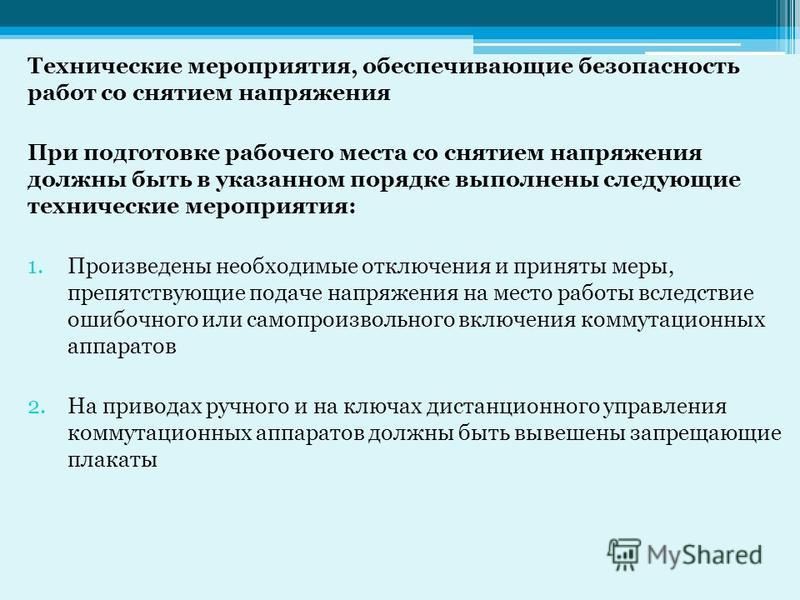 Технические мероприятия, обеспечивающие безопасность работ со снятием напряжения

При подготовке рабочего места со снятием напряжения должны быть в указанном порядке выполнены следующие технические мероприятия:

1. Произведены необходимые отключения и приняты меры, препятствующие подаче напряжения на место работы вследствие ошибочного или самопроизвольного включения коммутационных аппаратов

2. На приводах ручного и на ключах дистанционного управления коммутационных аппаратов должны быть вывешены запрещающие плакаты

MyShared